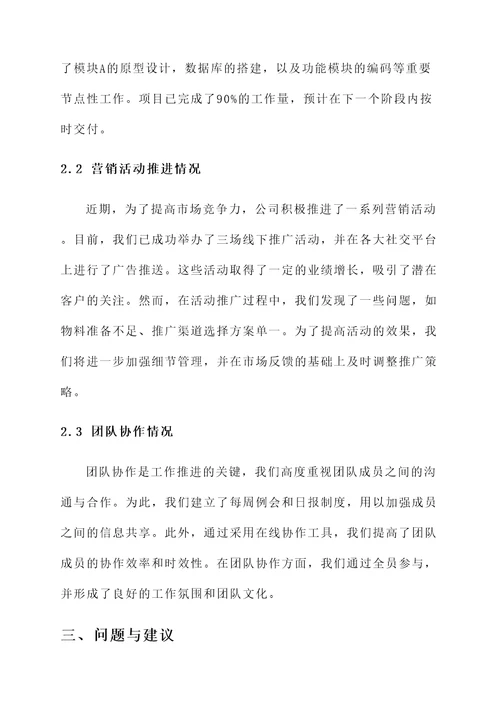 了模块A的原型设计，数据库的搭建，以及功能模块的编码等重要节点性工作。项目已完成了90%的工作量，预计在下一个阶段内按时交付。

2.2 营销活动推进情况

近期，为了提高市场竞争力，公司积极推进了一系列营销活动。目前，我们已成功举办了三场线下推广活动，并在各大社交平台上进行了广告推送。这些活动取得了一定的业绩增长，吸引了潜在客户的关注。然而，在活动推广过程中，我们发现了一些问题，如物料准备不足、推广渠道选择方案单一。为了提高活动的效果，我们将进一步加强细节管理，并在市场反馈的基础上及时调整推广策略。

2.3 团队协作情况

团队协作是工作推进的关键，我们高度重视团队成员之间的沟通与合作。为此，我们建立了每周例会和日报制度，用以加强成员之间的信息共享。此外，通过采用在线协作工具，我们提高了团队成员的协作效率和时效性。在团队协作方面，我们通过全员参与，并形成了良好的工作氛围和团队文化。

三、问题与建议